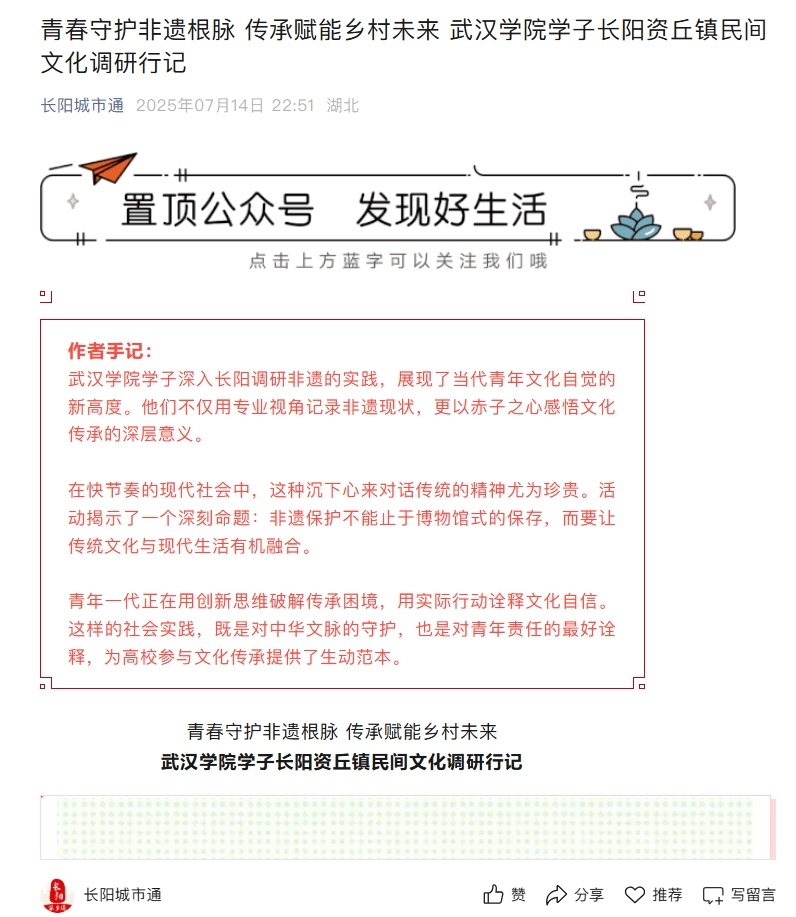 青春守护非遗根脉 传承赋能乡村未来 武汉学院学子长阳资丘镇民间文化调研行记

长阳城市通 2025年07月14日 22:51 湖北

置顶公众号 发现好生活

点击上方蓝字可以关注我们哦

作者手记：
武汉学院学子深入长阳调研非遗的实践，展现了当代青年文化自觉的新高度。他们不仅用专业视角记录非遗现状，更以赤子之心感悟文化传承的深层意义。

在快节奏的现代社会中，这种沉下心来对话传统的精神尤为珍贵。活动揭示了一个深刻命题：非遗保护不能止于博物馆式的保存，而要让传统文化与现代生活有机融合。

青年一代正在用创新思维破解传承困境，用实际行动诠释文化自信。这样的社会实践，既是对中华文脉的守护，也是对青年责任的最好诠释，为高校参与文化传承提供了生动范本。

青春守护非遗根脉 传承赋能乡村未来
武汉学院学子长阳资丘镇民间文化调研行记

长阳城市通 赞 分享 推荐 写留言